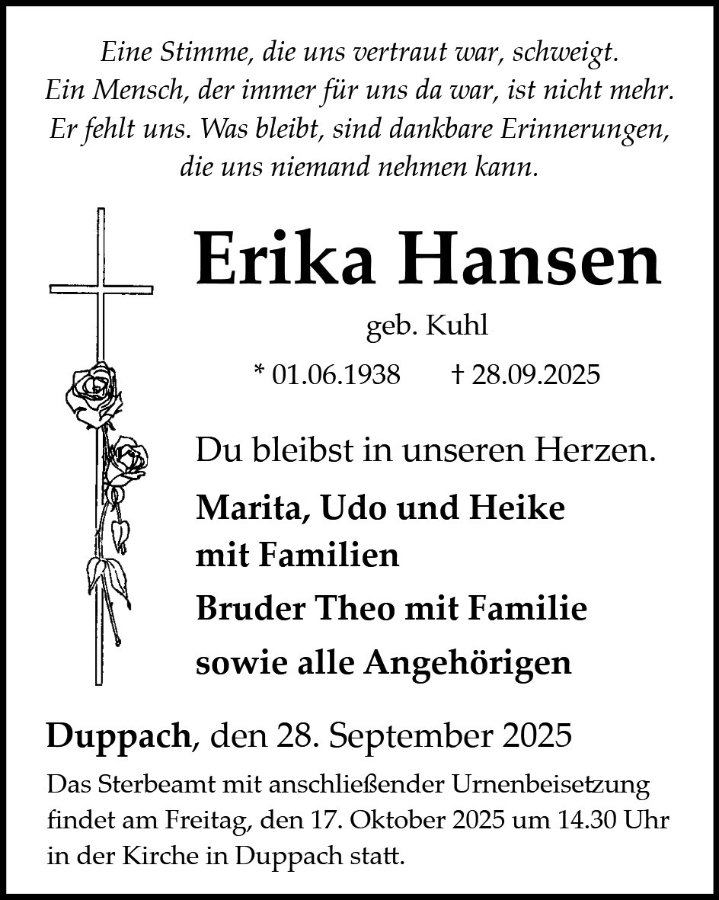 Eine Stimme, die uns vertraut war, schweigt.
Ein Mensch, der immer für uns da war, ist nicht mehr.
Er fehlt uns. Was bleibt, sind dankbare Erinnerungen,
die uns niemand nehmen kann.

Erika Hansen

geb. Kuhl

* 01.06.1938 † 28.09.2025

Du bleibst in unseren Herzen.

Marita, Udo und Heike
mit Familien
Bruder Theo mit Familie
sowie alle Angehörigen

Duppach, den 28. September 2025

Das Sterbeamt mit anschließender Urnenbeisetzung findet am Freitag, den 17. Oktober 2025 um 14.30 Uhr in der Kirche in Duppach statt.